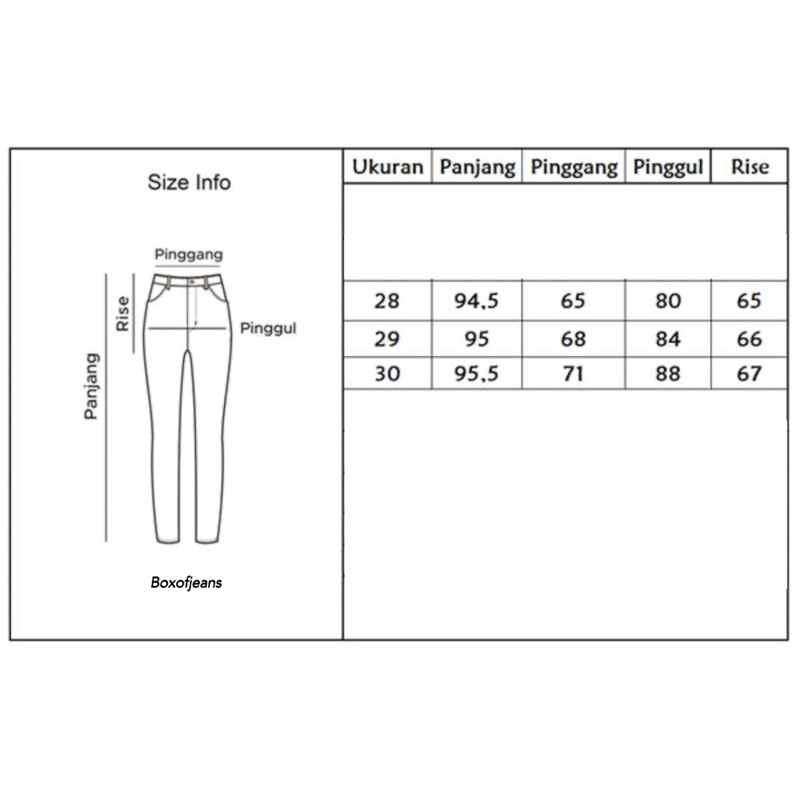 Size Info

Pinggang

Rise

Pinggul

Panjang

Boxofjeans

| Ukuran | Panjang | Pinggang | Pinggul | Rise |
|---|---|---|---|---|
| 28 | 94,5 | 65 | 80 | 65 |
| 29 | 95 | 68 | 84 | 66 |
| 30 | 95,5 | 71 | 88 | 67 |